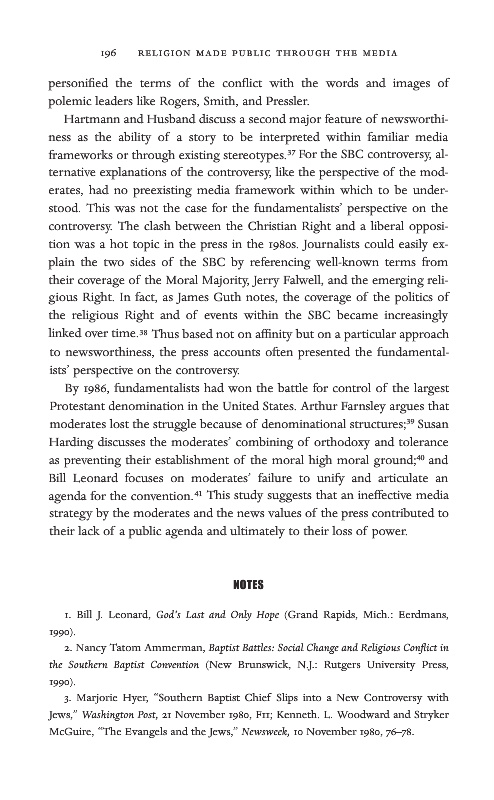 196 RELIGION MADE PUBLIC THROUGH THE MEDIA

personified the terms of the conflict with the words and images of polemic leaders like Rogers, Smith, and Pressler.

Hartmann and Husband discuss a second major feature of newsworthiness as the ability of a story to be interpreted within familiar media frameworks or through existing stereotypes.$^{37}$ For the SBC controversy, alternative explanations of the controversy, like the perspective of the moderates, had no preexisting media framework within which to be understood. This was not the case for the fundamentalists' perspective on the controversy. The clash between the Christian Right and a liberal opposition was a hot topic in the press in the 1980s. Journalists could easily explain the two sides of the SBC by referencing well-known terms from their coverage of the Moral Majority, Jerry Falwell, and the emerging religious Right. In fact, as James Guth notes, the coverage of the politics of the religious Right and of events within the SBC became increasingly linked over time.$^{38}$ Thus based not on affinity but on a particular approach to newsworthiness, the press accounts often presented the fundamentalists' perspective on the controversy.

By 1986, fundamentalists had won the battle for control of the largest Protestant denomination in the United States. Arthur Farnsley argues that moderates lost the struggle because of denominational structures;$^{39}$ Susan Harding discusses the moderates' combining of orthodoxy and tolerance as preventing their establishment of the moral high moral ground;$^{40}$ and Bill Leonard focuses on moderates' failure to unify and articulate an agenda for the convention.$^{41}$ This study suggests that an ineffective media strategy by the moderates and the news values of the press contributed to their lack of a public agenda and ultimately to their loss of power.

NOTES

1. Bill J. Leonard, God's Last and Only Hope (Grand Rapids, Mich.: Eerdmans, 1990).

2. Nancy Tatom Ammerman, Baptist Battles: Social Change and Religious Conflict in the Southern Baptist Convention (New Brunswick, N.J.: Rutgers University Press, 1990).

3. Marjorie Hyer, "Southern Baptist Chief Slips into a New Controversy with Jews," Washington Post, 21 November 1980, F11; Kenneth. L. Woodward and Stryker McGuire, "The Evangels and the Jews," Newsweek, 10 November 1980, 76–78.